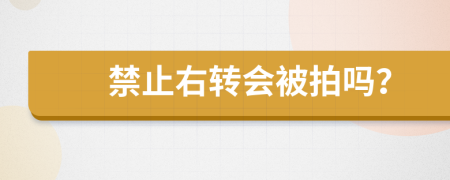 禁止右转会被拍吗?